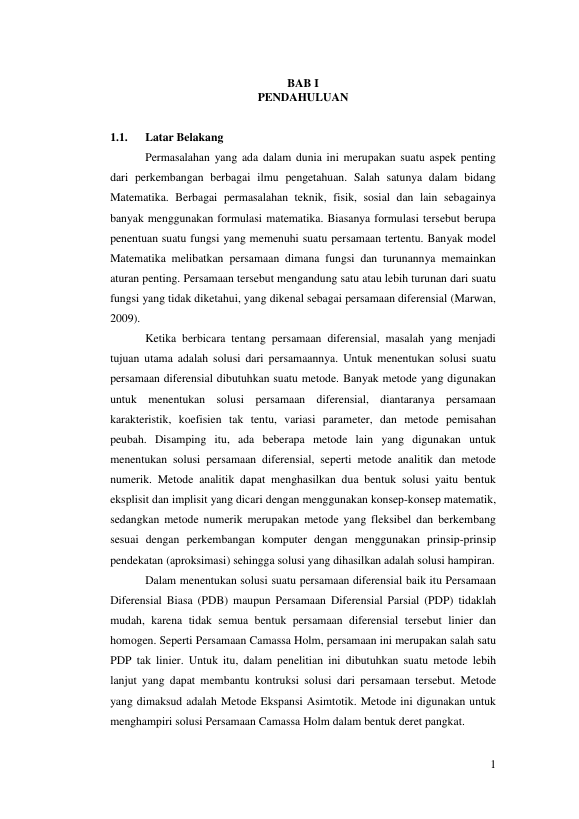 BAB I
PENDAHULUAN

1.1. Latar Belakang

Permasalahan yang ada dalam dunia ini merupakan suatu aspek penting dari perkembangan berbagai ilmu pengetahuan. Salah satunya dalam bidang Matematika. Berbagai permasalahan teknik, fisik, sosial dan lain sebagainya banyak menggunakan formulasi matematika. Biasanya formulasi tersebut berupa penentuan suatu fungsi yang memenuhi suatu persamaan tertentu. Banyak model Matematika melibatkan persamaan dimana fungsi dan turunannya memainkan aturan penting. Persamaan tersebut mengandung satu atau lebih turunan dari suatu fungsi yang tidak diketahui, yang dikenal sebagai persamaan diferensial (Marwan, 2009).

Ketika berbicara tentang persamaan diferensial, masalah yang menjadi tujuan utama adalah solusi dari persamaannya. Untuk menentukan solusi suatu persamaan diferensial dibutuhkan suatu metode. Banyak metode yang digunakan untuk menentukan solusi persamaan diferensial, diantaranya persamaan karakteristik, koefisien tak tentu, variasi parameter, dan metode pemisahan peubah. Disamping itu, ada beberapa metode lain yang digunakan untuk menentukan solusi persamaan diferensial, seperti metode analitik dan metode numerik. Metode analitik dapat menghasilkan dua bentuk solusi yaitu bentuk eksplisit dan implisit yang dicari dengan menggunakan konsep-konsep matematik, sedangkan metode numerik merupakan metode yang fleksibel dan berkembang sesuai dengan perkembangan komputer dengan menggunakan prinsip-prinsip pendekatan (aproksimasi) sehingga solusi yang dihasilkan adalah solusi hampiran.

Dalam menentukan solusi suatu persamaan diferensial baik itu Persamaan Diferensial Biasa (PDB) maupun Persamaan Diferensial Parsial (PDP) tidaklah mudah, karena tidak semua bentuk persamaan diferensial tersebut linier dan homogen. Seperti Persamaan Camassa Holm, persamaan ini merupakan salah satu PDP tak linier. Untuk itu, dalam penelitian ini dibutuhkan suatu metode lebih lanjut yang dapat membantu kontruksi solusi dari persamaan tersebut. Metode yang dimaksud adalah Metode Ekspansi Asimtotik. Metode ini digunakan untuk menghampiri solusi Persamaan Camassa Holm dalam bentuk deret pangkat.

1